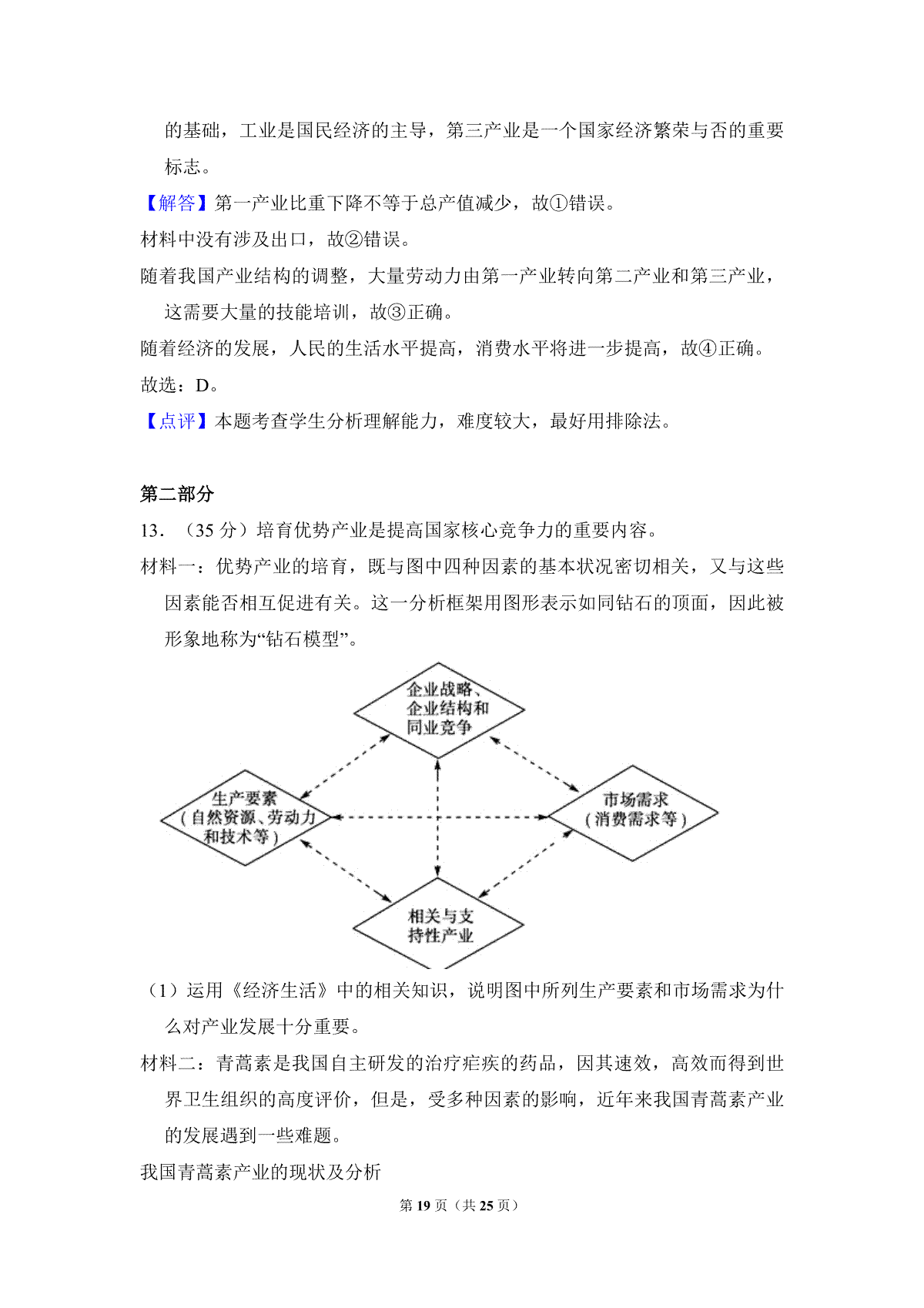 的基础，工业是国民经济的主导，第三产业是一个国家经济繁荣与否的重要标志。

【解答】第一产业比重下降不等于总产值减少，故①错误。

材料中没有涉及出口，故②错误。

随着我国产业结构的调整，大量劳动力由第一产业转向第二产业和第三产业，这需要大量的技能培训，故③正确。

随着经济的发展，人民的生活水平提高，消费水平将进一步提高，故④正确。

故选：D。

【点评】本题考查学生分析理解能力，难度较大，最好用排除法。

第二部分

13．（35 分）培育优势产业是提高国家核心竞争力的重要内容。

材料一：优势产业的培育，既与图中四种因素的基本状况密切相关，又与这些因素能否相互促进有关。这一分析框架用图形表示如同钻石的顶面，因此被形象地称为“钻石模型”。

企业战略、企业结构和同业竞争

生产要素（自然资源、劳动力和技术等）

市场需求（消费需求等）

相关与支持性产业

（1）运用《经济生活》中的相关知识，说明图中所列生产要素和市场需求为什么对产业发展十分重要。

材料二：青蒿素是我国自主研发的治疗疟疾的药品，因其速效，高效而得到世界卫生组织的高度评价，但是，受多种因素的影响，近年来我国青蒿素产业的发展遇到一些难题。

我国青蒿素产业的现状及分析

第 19 页（共 25 页）